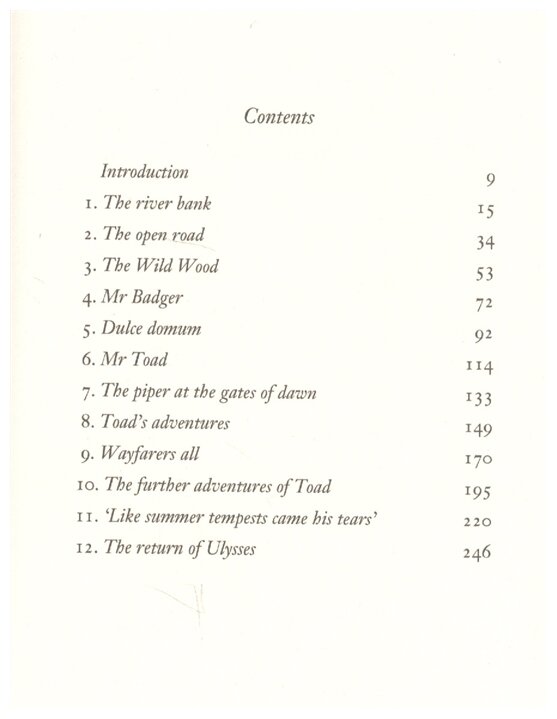 Contents

Introduction 9
1. The river bank 15
2. The open road 34
3. The Wild Wood 53
4. Mr Badger 72
5. Dulce domum 92
6. Mr Toad 114
7. The piper at the gates of dawn 133
8. Toad's adventures 149
9. Wayfarers all 170
10. The further adventures of Toad 195
11. 'Like summer tempests came his tears' 220
12. The return of Ulysses 246